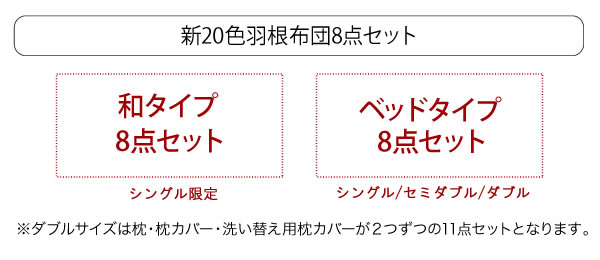 新20色羽根布団8点セット

和タイプ
8点セット

シングル限定

ベッドタイプ
8点セット

シングル/セミダブル/ダブル

※ダブルサイズは枕・枕カバー・洗い替え用枕カバーが2つずつの11点セットとなります。